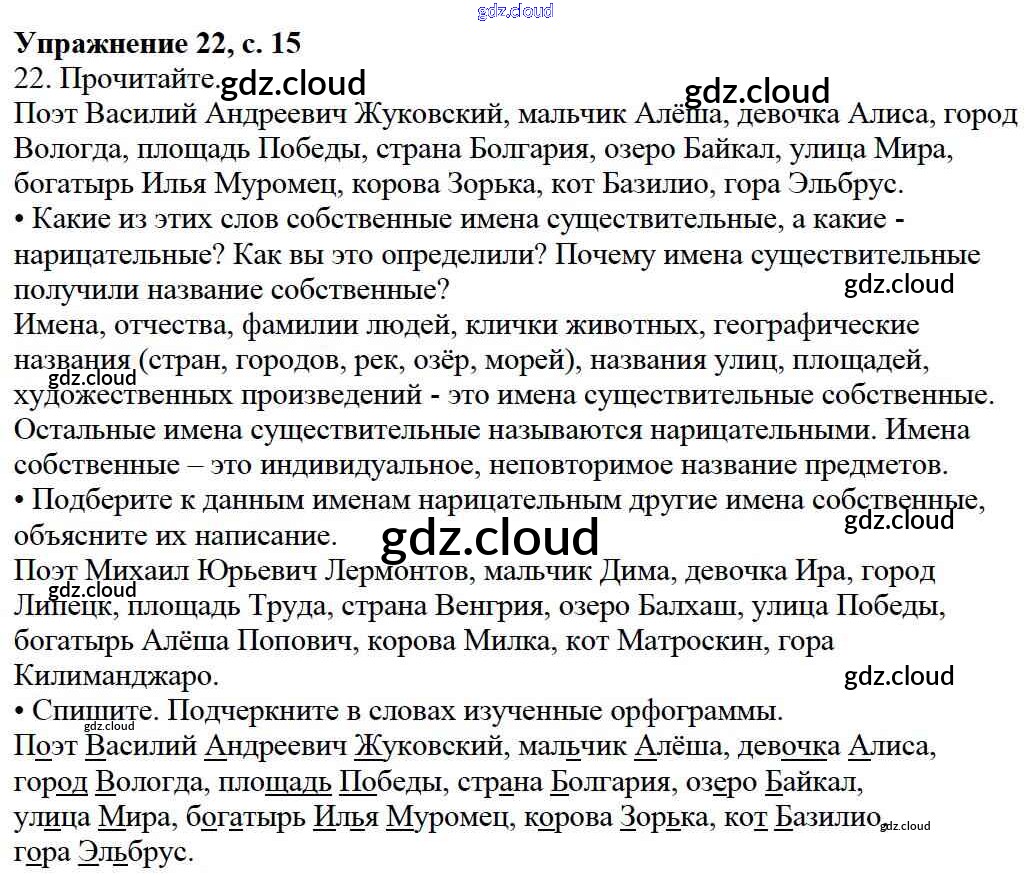 Упражнение 22, с. 15

22. Прочитайте.

Поэт Василий Андреевич Жуковский, мальчик Алёша, девочка Алиса, город Вологда, площадь Победы, страна Болгария, озеро Байкал, улица Мира, богатырь Илья Муромец, корова Зорька, кот Базилио, гора Эльбрус.

• Какие из этих слов собственные имена существительные, а какие - нарицательные? Как вы это определили? Почему имена существительные получили название собственные?

Имена, отчества, фамилии людей, клички животных, географические названия (стран, городов, рек, озёр, морей), названия улиц, площадей, художественных произведений - это имена существительные собственные. Остальные имена существительные называются нарицательными. Имена собственные – это индивидуальное, неповторимое название предметов.

• Подберите к данным именам нарицательным другие имена собственные, объясните их написание.

Поэт Михаил Юрьевич Лермонтов, мальчик Дима, девочка Ира, город Липецк, площадь Труда, страна Венгрия, озеро Балхаш, улица Победы, богатырь Алёша Попович, корова Милка, кот Матроскин, гора Килиманджаро.

• Спишите. Подчеркните в словах изученные орфограммы.

Поэт Василий Андреевич Жуковский, мальчик Алёша, девочка Алиса, город Вологда, площадь Победы, страна Болгария, озеро Байкал, улица Мира, богатырь Илья Муромец, корова Зорька, кот Базилио, гора Эльбрус.

gdz.cloud